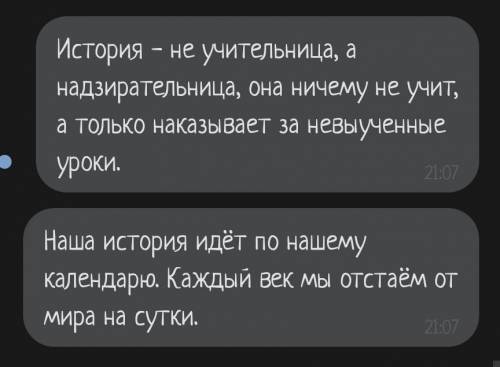 История - не учительница, а надзирательница, она ничему не учит, а только наказывает за невыученные уроки.

21:07

Наша история идёт по нашему календарю. Каждый век мы отстаём от мира на сутки.

21:07